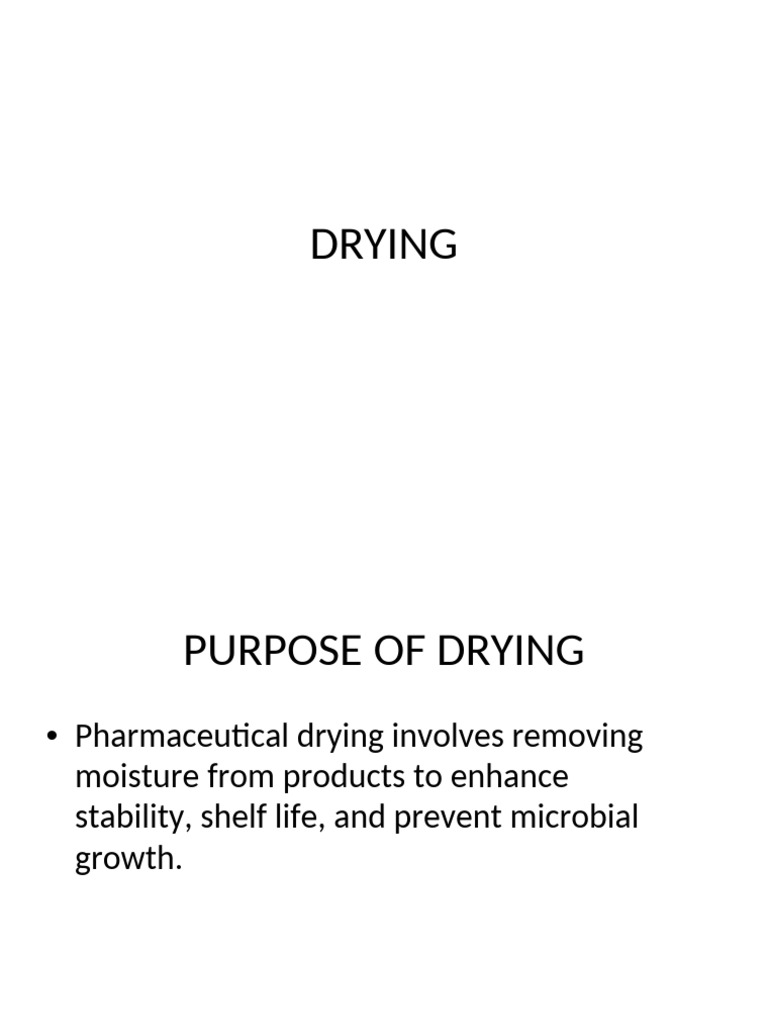 DRYING

PURPOSE OF DRYING

• Pharmaceutical drying involves removing moisture from products to enhance stability, shelf life, and prevent microbial growth.